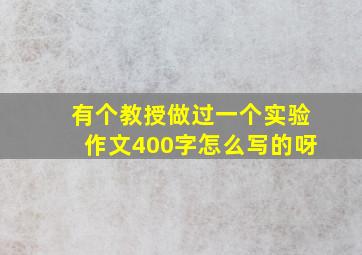 有个教授做过一个实验
作文400字怎么写的呀